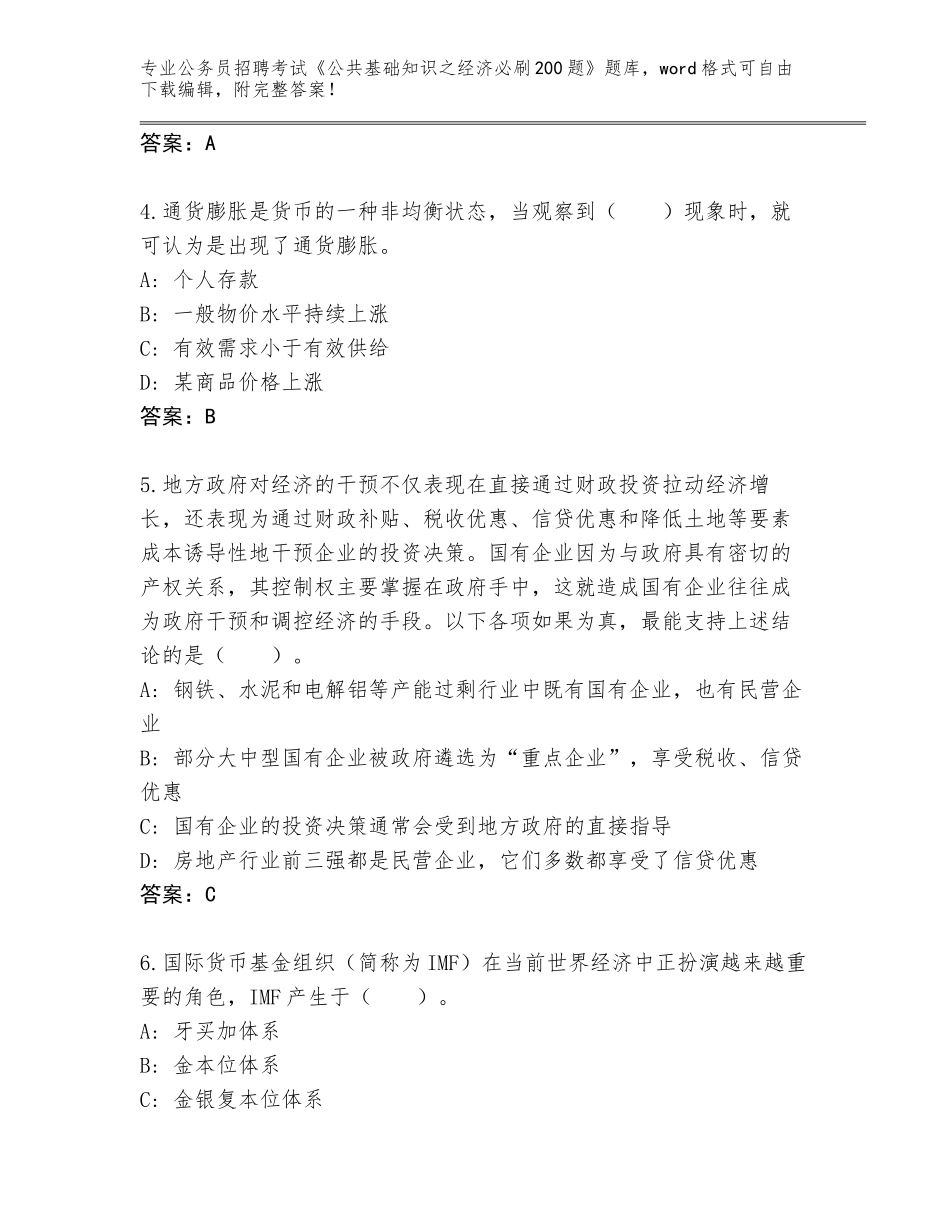 专业公务员招聘考试《公共基础知识之经济必刷200题》题库，word格式可自由下载编辑，附完整答案！

答案：A

4.通货膨胀是货币的一种非均衡状态，当观察到（　　）现象时，就可认为是出现了通货膨胀。
A：个人存款
B：一般物价水平持续上涨
C：有效需求小于有效供给
D：某商品价格上涨
答案：B

5.地方政府对经济的干预不仅表现在直接通过财政投资拉动经济增长，还表现为通过财政补贴、税收优惠、信贷优惠和降低土地等要素成本诱导性地干预企业的投资决策。国有企业因为与政府具有密切的产权关系，其控制权主要掌握在政府手中，这就造成国有企业往往成为政府干预和调控经济的手段。以下各项如果为真，最能支持上述结论的是（　　）。
A：钢铁、水泥和电解铝等产能过剩行业中既有国有企业，也有民营企业
B：部分大中型国有企业被政府遴选为“重点企业”，享受税收、信贷优惠
C：国有企业的投资决策通常会受到地方政府的直接指导
D：房地产行业前三强都是民营企业，它们多数都享受了信贷优惠
答案：C

6.国际货币基金组织（简称为IMF）在当前世界经济中正扮演越来越重要的角色，IMF产生于（　　）。
A：牙买加体系
B：金本位体系
C：金银复本位体系